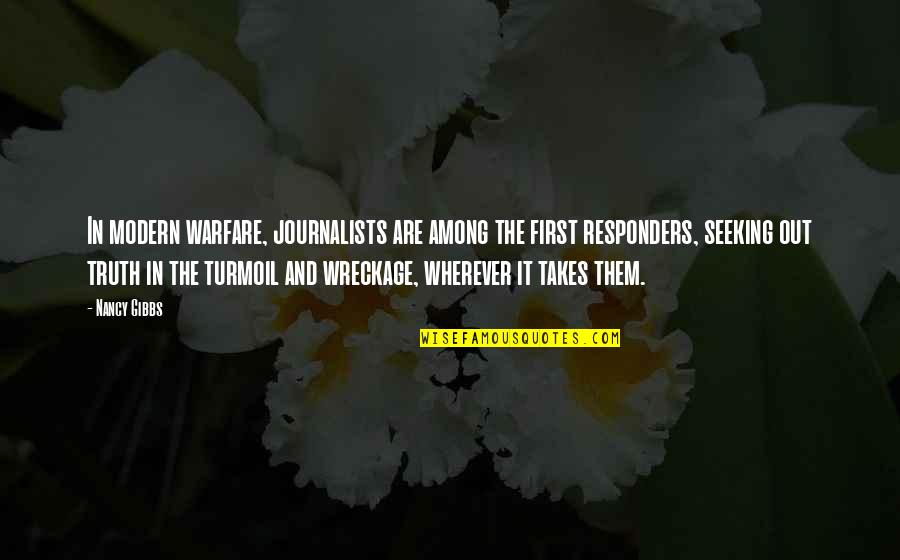 In modern warfare, journalists are among the first responders, seeking out truth in the turmoil and wreckage, wherever it takes them.

- Nancy Gibbs

WISEFAMOUSQUOTES.COM